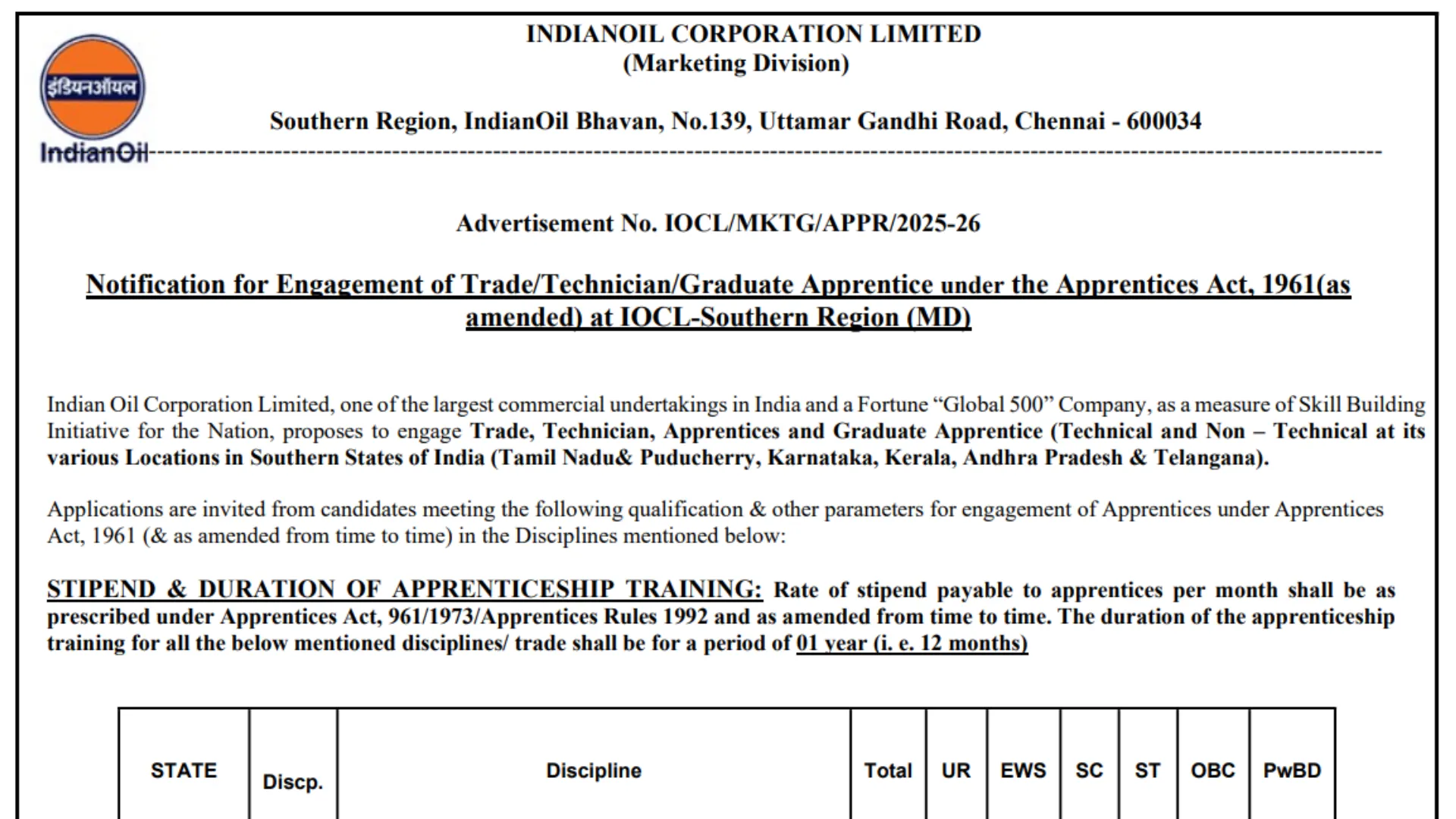 इंडियनऑयल
IndianOil

INDIANOIL CORPORATION LIMITED
(Marketing Division)

Southern Region, IndianOil Bhavan, No.139, Uttamar Gandhi Road, Chennai - 600034

Advertisement No. IOCL/MKTG/APPR/2025-26

Notification for Engagement of Trade/Technician/Graduate Apprentice under the Apprentices Act, 1961(as amended) at IOCL-Southern Region (MD)

Indian Oil Corporation Limited, one of the largest commercial undertakings in India and a Fortune “Global 500” Company, as a measure of Skill Building Initiative for the Nation, proposes to engage Trade, Technician, Apprentices and Graduate Apprentice (Technical and Non – Technical at its various Locations in Southern States of India (Tamil Nadu& Puducherry, Karnataka, Kerala, Andhra Pradesh & Telangana).

Applications are invited from candidates meeting the following qualification & other parameters for engagement of Apprentices under Apprentices Act, 1961 (& as amended from time to time) in the Disciplines mentioned below:

STIPEND & DURATION OF APPRENTICESHIP TRAINING: Rate of stipend payable to apprentices per month shall be as prescribed under Apprentices Act, 961/1973/Apprentices Rules 1992 and as amended from time to time. The duration of the apprenticeship training for all the below mentioned disciplines/ trade shall be for a period of 01 year (i. e. 12 months)

| STATE | Discp. | Discipline | Total | UR | EWS | SC | ST | OBC | PwBD |
|---|---|---|---|---|---|---|---|---|---|